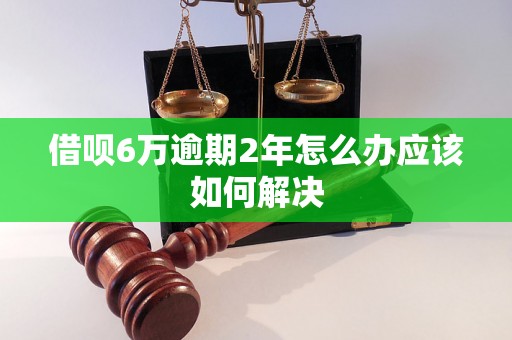 借呗6万逾期2年怎么办应该如何解决